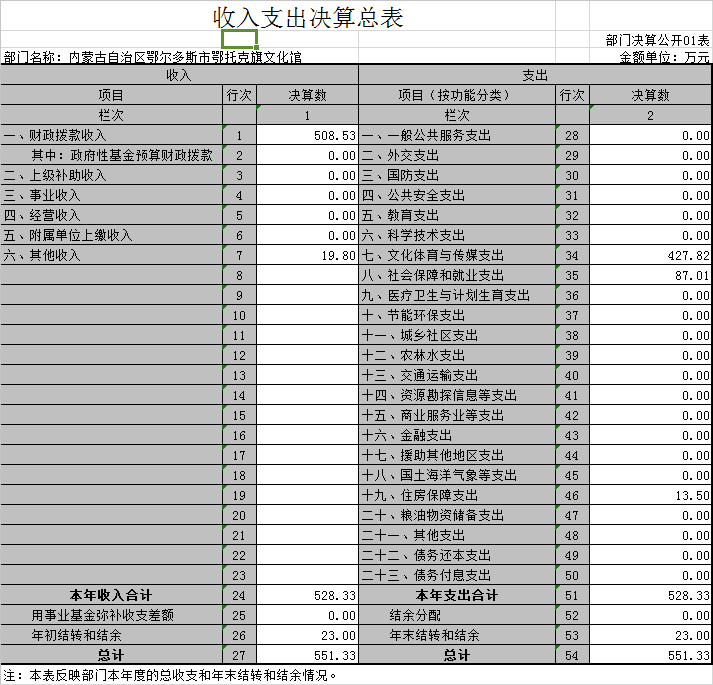 收入支出决算总表

部门决算公开01表

部门名称：内蒙古自治区鄂尔多斯市鄂托克旗文化馆

金额单位：万元

| 收入 | | | 支出 | | |
|---|---|---|---|---|---|
| 项目 | 行次 | 决算数 | 项目（按功能分类） | 行次 | 决算数 |
| 栏次 | | 1 | 栏次 | | 2 |
| 一、财政拨款收入 | 1 | 508.53 | 一、一般公共服务支出 | 28 | 0.00 |
| 其中：政府性基金预算财政拨款 | 2 | 0.00 | 二、外交支出 | 29 | 0.00 |
| 二、上级补助收入 | 3 | 0.00 | 三、国防支出 | 30 | 0.00 |
| 三、事业收入 | 4 | 0.00 | 四、公共安全支出 | 31 | 0.00 |
| 四、经营收入 | 5 | 0.00 | 五、教育支出 | 32 | 0.00 |
| 五、附属单位上缴收入 | 6 | 0.00 | 六、科学技术支出 | 33 | 0.00 |
| 六、其他收入 | 7 | 19.80 | 七、文化体育与传媒支出 | 34 | 427.82 |
| | 8 | | 八、社会保障和就业支出 | 35 | 87.01 |
| | 9 | | 九、医疗卫生与计划生育支出 | 36 | 0.00 |
| | 10 | | 十、节能环保支出 | 37 | 0.00 |
| | 11 | | 十一、城乡社区支出 | 38 | 0.00 |
| | 12 | | 十二、农林水支出 | 39 | 0.00 |
| | 13 | | 十三、交通运输支出 | 40 | 0.00 |
| | 14 | | 十四、资源勘探信息等支出 | 41 | 0.00 |
| | 15 | | 十五、商业服务业等支出 | 42 | 0.00 |
| | 16 | | 十六、金融支出 | 43 | 0.00 |
| | 17 | | 十七、援助其他地区支出 | 44 | 0.00 |
| | 18 | | 十八、国土海洋气象等支出 | 45 | 0.00 |
| | 19 | | 十九、住房保障支出 | 46 | 13.50 |
| | 20 | | 二十、粮油物资储备支出 | 47 | 0.00 |
| | 21 | | 二十一、其他支出 | 48 | 0.00 |
| | 22 | | 二十二、债务还本支出 | 49 | 0.00 |
| | 23 | | 二十三、债务付息支出 | 50 | 0.00 |
| 本年收入合计 | 24 | 528.33 | 本年支出合计 | 51 | 528.33 |
| 用事业基金弥补收支差额 | 25 | 0.00 | 结余分配 | 52 | 0.00 |
| 年初结转和结余 | 26 | 23.00 | 年末结转和结余 | 53 | 23.00 |
| 总计 | 27 | 551.33 | 总计 | 54 | 551.33 |

注：本表反映部门本年度的总收支和年末结转和结余情况。